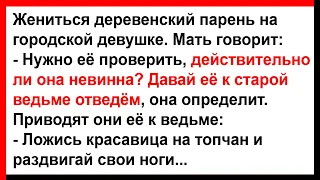 Жениться деревенский парень на городской девушке. Мать говорит:
- Нужно её проверить, действительно ли она невинна? Давай её к старой ведьме отведём, она определит.
Приводят они её к ведьме:
- Ложись красавица на топчан и раздвигай свои ноги...